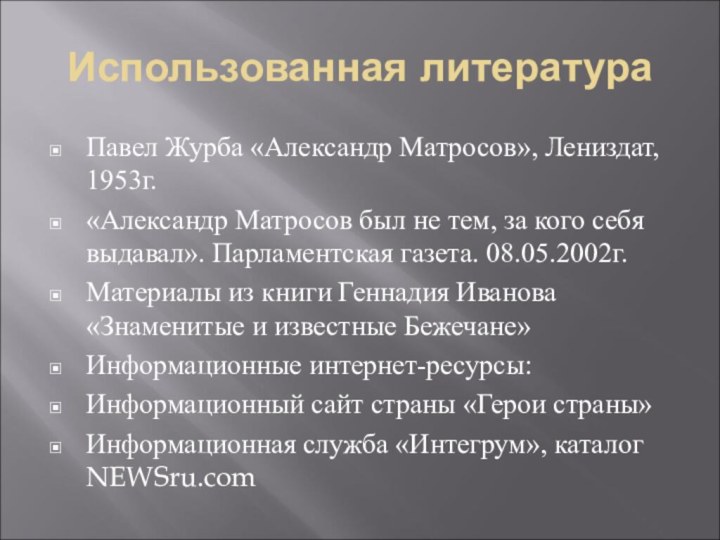 Использованная литература

Павел Журба «Александр Матросов», Лениздат, 1953г.

«Александр Матросов был не тем, за кого себя выдавал». Парламентская газета. 08.05.2002г.

Материалы из книги Геннадия Иванова «Знаменитые и известные Бежечане»

Информационные интернет-ресурсы:

Информационный сайт страны «Герои страны»

Информационная служба «Интегрум», каталог NEWSru.com